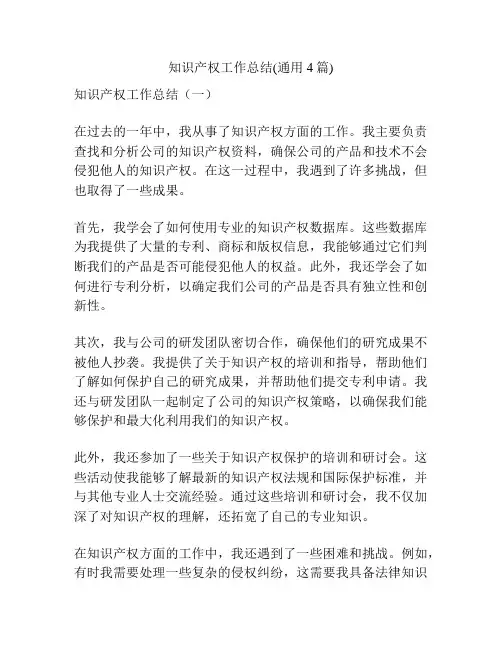 知识产权工作总结(通用 4 篇)

知识产权工作总结（一）

在过去的一年中，我从事了知识产权方面的工作。我主要负责查找和分析公司的知识产权资料，确保公司的产品和技术不会侵犯他人的知识产权。在这一过程中，我遇到了许多挑战，但也取得了一些成果。

首先，我学会了如何使用专业的知识产权数据库。这些数据库为我提供了大量的专利、商标和版权信息，我能够通过它们判断我们的产品是否可能侵犯他人的权益。此外，我还学会了如何进行专利分析，以确定我们公司的产品是否具有独立性和创新性。

其次，我与公司的研发团队密切合作，确保他们的研究成果不被他人抄袭。我提供了关于知识产权的培训和指导，帮助他们了解如何保护自己的研究成果，并帮助他们提交专利申请。我还与研发团队一起制定了公司的知识产权策略，以确保我们能够保护和最大化利用我们的知识产权。

此外，我还参加了一些关于知识产权保护的培训和研讨会。这些活动使我能够了解最新的知识产权法规和国际保护标准，并与其他专业人士交流经验。通过这些培训和研讨会，我不仅加深了对知识产权的理解，还拓宽了自己的专业知识。

在知识产权方面的工作中，我还遇到了一些困难和挑战。例如，有时我需要处理一些复杂的侵权纠纷，这需要我具备法律知识